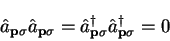 $\hat{a}_{\mathbf{p}\sigma}\hat{a}_{\mathbf{p}\sigma} = \hat{a}^{\dagger}_{\mathbf{p}\sigma}\hat{a}^{\dagger}_{\mathbf{p}\sigma} = 0$